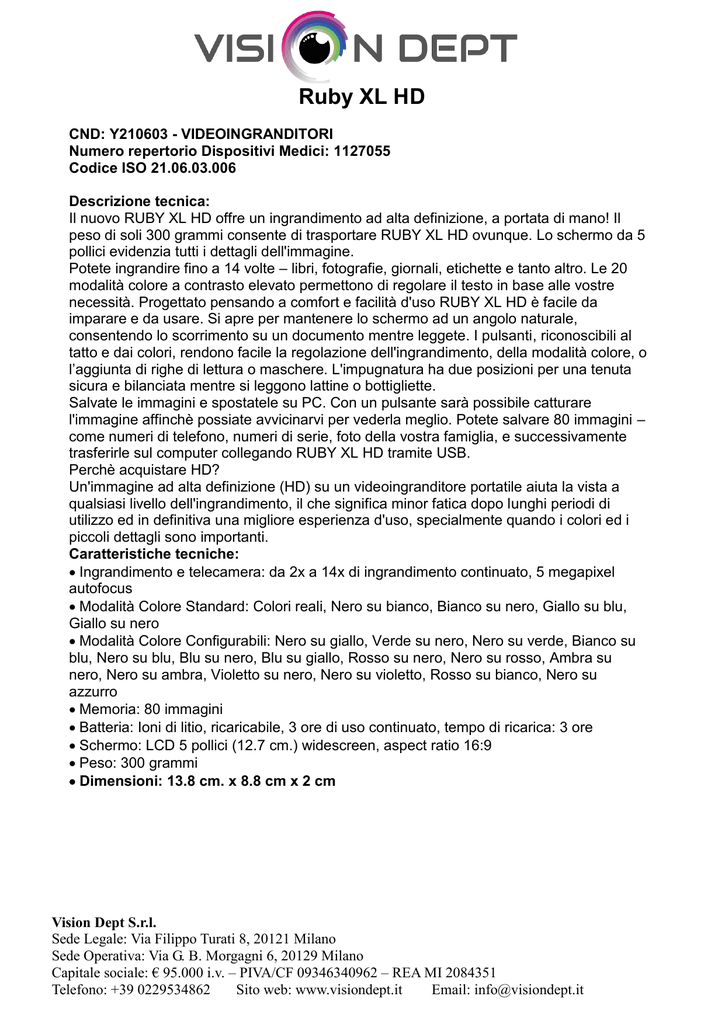 VISION DEPT

Ruby XL HD

CND: Y210603 - VIDEOINGRANDITORI
Numero repertorio Dispositivi Medici: 1127055
Codice ISO 21.06.03.006

Descrizione tecnica:
Il nuovo RUBY XL HD offre un ingrandimento ad alta definizione, a portata di mano! Il peso di soli 300 grammi consente di trasportare RUBY XL HD ovunque. Lo schermo da 5 pollici evidenzia tutti i dettagli dell'immagine.
Potete ingrandire fino a 14 volte – libri, fotografie, giornali, etichette e tanto altro. Le 20 modalità colore a contrasto elevato permettono di regolare il testo in base alle vostre necessità. Progettato pensando a comfort e facilità d'uso RUBY XL HD è facile da imparare e da usare. Si apre per mantenere lo schermo ad un angolo naturale, consentendo lo scorrimento su un documento mentre leggete. I pulsanti, riconoscibili al tatto e dai colori, rendono facile la regolazione dell'ingrandimento, della modalità colore, o l'aggiunta di righe di lettura o maschere. L'impugnatura ha due posizioni per una tenuta sicura e bilanciata mentre si leggono lattine o bottigliette.
Salvate le immagini e spostatele su PC. Con un pulsante sarà possibile catturare l'immagine affinchè possiate avvicinarvi per vederla meglio. Potete salvare 80 immagini – come numeri di telefono, numeri di serie, foto della vostra famiglia, e successivamente trasferirle sul computer collegando RUBY XL HD tramite USB.
Perchè acquistare HD?
Un'immagine ad alta definizione (HD) su un videoingranditore portatile aiuta la vista a qualsiasi livello dell'ingrandimento, il che significa minor fatica dopo lunghi periodi di utilizzo ed in definitiva una migliore esperienza d'uso, specialmente quando i colori ed i piccoli dettagli sono importanti.
Caratteristiche tecniche:
• Ingrandimento e telecamera: da 2x a 14x di ingrandimento continuato, 5 megapixel autofocus
• Modalità Colore Standard: Colori reali, Nero su bianco, Bianco su nero, Giallo su blu, Giallo su nero
• Modalità Colore Configurabili: Nero su giallo, Verde su nero, Nero su verde, Bianco su blu, Nero su blu, Blu su nero, Blu su giallo, Rosso su nero, Nero su rosso, Ambra su nero, Nero su ambra, Violetto su nero, Nero su violetto, Rosso su bianco, Nero su azzurro
• Memoria: 80 immagini
• Batteria: Ioni di litio, ricaricabile, 3 ore di uso continuato, tempo di ricarica: 3 ore
• Schermo: LCD 5 pollici (12.7 cm.) widescreen, aspect ratio 16:9
• Peso: 300 grammi
• Dimensioni: 13.8 cm. x 8.8 cm x 2 cm

Vision Dept S.r.l.
Sede Legale: Via Filippo Turati 8, 20121 Milano
Sede Operativa: Via G. B. Morgagni 6, 20129 Milano
Capitale sociale: € 95.000 i.v. – PIVA/CF 09346340962 – REA MI 2084351
Telefono: +39 0229534862 Sito web: www.visiondept.it Email: info@visiondept.it